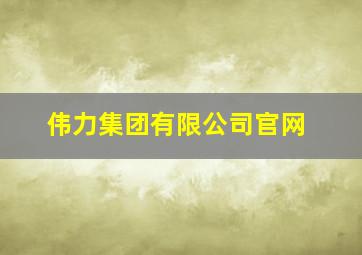 伟力集团有限公司官网